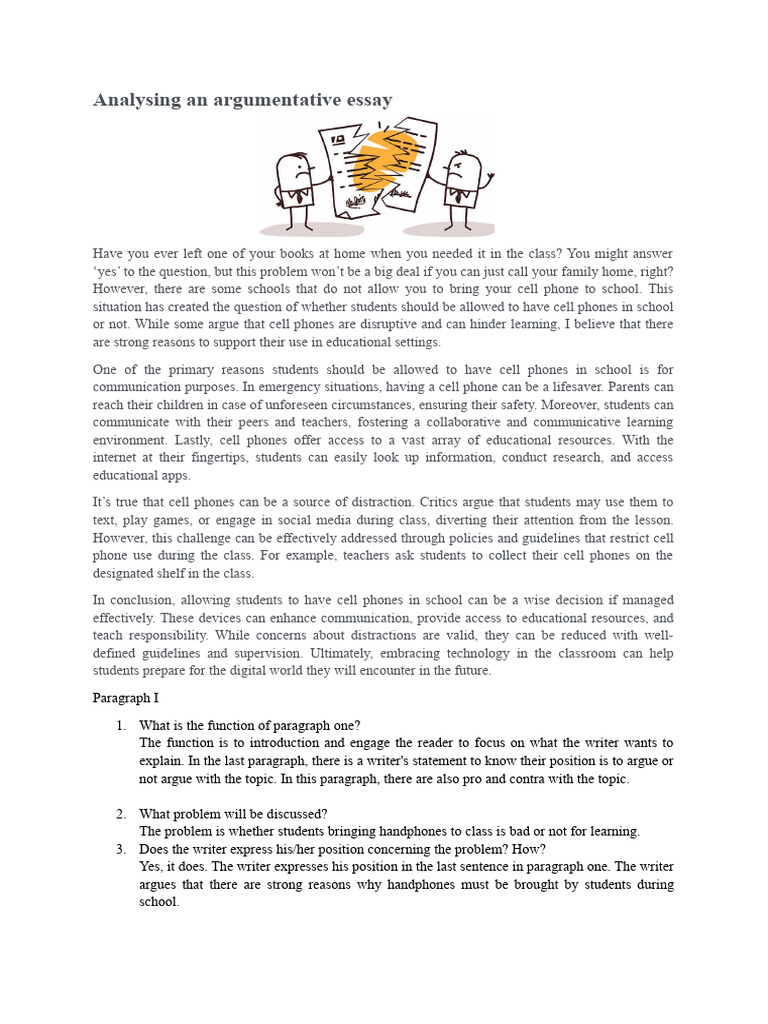 Analysing an argumentative essay

Have you ever left one of your books at home when you needed it in the class? You might answer 'yes' to the question, but this problem won't be a big deal if you can just call your family home, right? However, there are some schools that do not allow you to bring your cell phone to school. This situation has created the question of whether students should be allowed to have cell phones in school or not. While some argue that cell phones are disruptive and can hinder learning, I believe that there are strong reasons to support their use in educational settings.

One of the primary reasons students should be allowed to have cell phones in school is for communication purposes. In emergency situations, having a cell phone can be a lifesaver. Parents can reach their children in case of unforeseen circumstances, ensuring their safety. Moreover, students can communicate with their peers and teachers, fostering a collaborative and communicative learning environment. Lastly, cell phones offer access to a vast array of educational resources. With the internet at their fingertips, students can easily look up information, conduct research, and access educational apps.

It's true that cell phones can be a source of distraction. Critics argue that students may use them to text, play games, or engage in social media during class, diverting their attention from the lesson. However, this challenge can be effectively addressed through policies and guidelines that restrict cell phone use during the class. For example, teachers ask students to collect their cell phones on the designated shelf in the class.

In conclusion, allowing students to have cell phones in school can be a wise decision if managed effectively. These devices can enhance communication, provide access to educational resources, and teach responsibility. While concerns about distractions are valid, they can be reduced with well-defined guidelines and supervision. Ultimately, embracing technology in the classroom can help students prepare for the digital world they will encounter in the future.

Paragraph I

1. What is the function of paragraph one?
The function is to introduction and engage the reader to focus on what the writer wants to explain. In the last paragraph, there is a writer's statement to know their position is to argue or not argue with the topic. In this paragraph, there are also pro and contra with the topic.

2. What problem will be discussed?
The problem is whether students bringing handphones to class is bad or not for learning.

3. Does the writer express his/her position concerning the problem? How?
Yes, it does. The writer expresses his position in the last sentence in paragraph one. The writer argues that there are strong reasons why handphones must be brought by students during school.